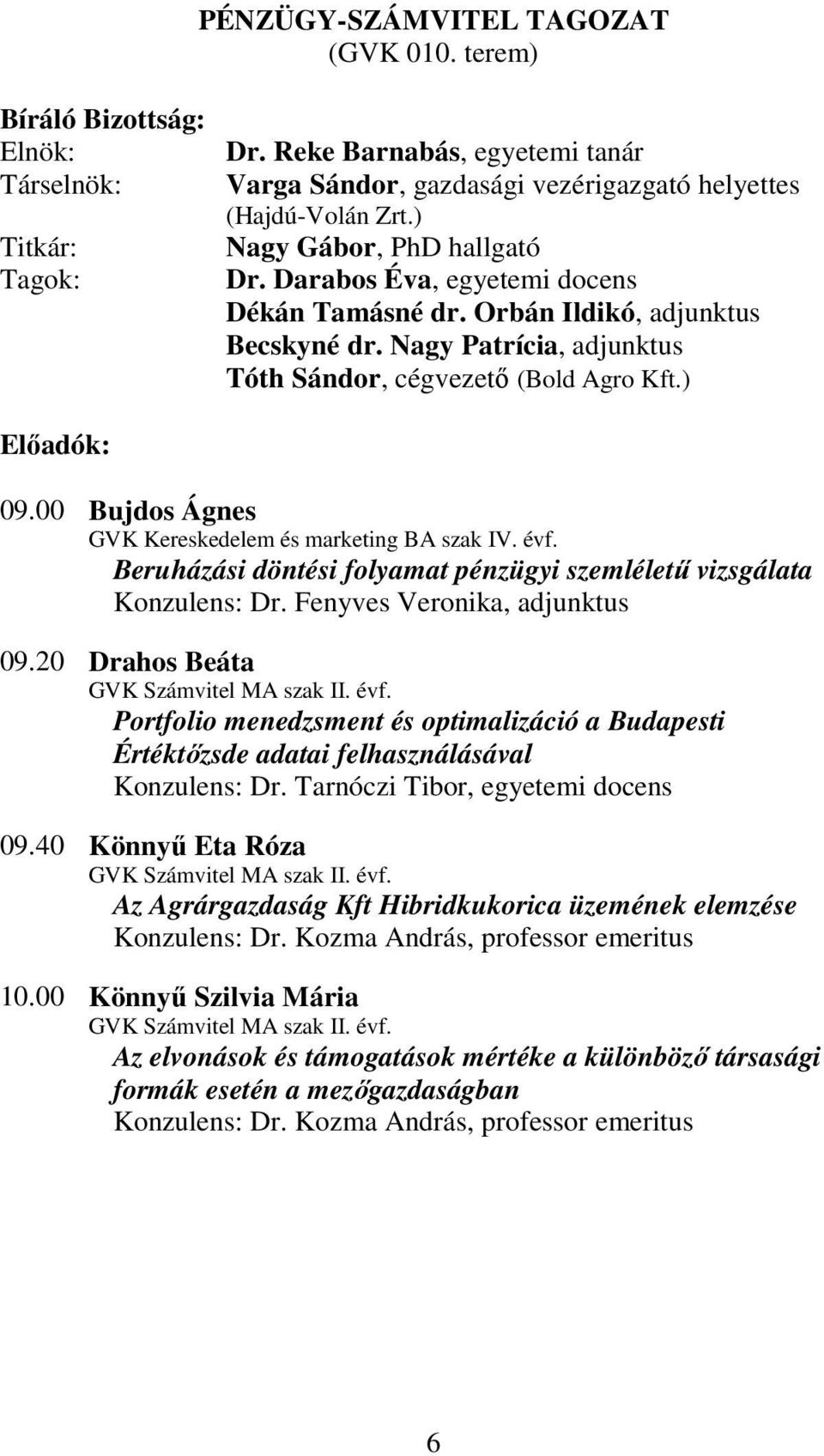 PÉNZÜGY-SZÁMVITEL TAGOZAT
(GVK 010. terem)

Bíráló Bizottság:
Elnök: Dr. Reke Barnabás, egyetemi tanár
Társelnök: Varga Sándor, gazdasági vezérigazgató helyettes (Hajdú-Volán Zrt.)
Titkár: Nagy Gábor, PhD hallgató
Tagok: Dr. Darabos Éva, egyetemi docens
Dékán Tamásné dr. Orbán Ildikó, adjunktus
Becskyné dr. Nagy Patrícia, adjunktus
Tóth Sándor, cégvezető (Bold Agro Kft.)

Előadók:

09.00 Bujdos Ágnes
GVK Kereskedelem és marketing BA szak IV. évf.
Beruházási döntési folyamat pénzügyi szemléletű vizsgálata
Konzulens: Dr. Fenyves Veronika, adjunktus

09.20 Drahos Beáta
GVK Számvitel MA szak II. évf.
Portfolio menedzsment és optimalizáció a Budapesti Értéktőzsde adatai felhasználásával
Konzulens: Dr. Tarnóczi Tibor, egyetemi docens

09.40 Könnyű Eta Róza
GVK Számvitel MA szak II. évf.
Az Agrárgazdaság Kft Hibridkukorica üzemének elemzése
Konzulens: Dr. Kozma András, professor emeritus

10.00 Könnyű Szilvia Mária
GVK Számvitel MA szak II. évf.
Az elvonások és támogatások mértéke a különböző társasági formák esetén a mezőgazdaságban
Konzulens: Dr. Kozma András, professor emeritus

6